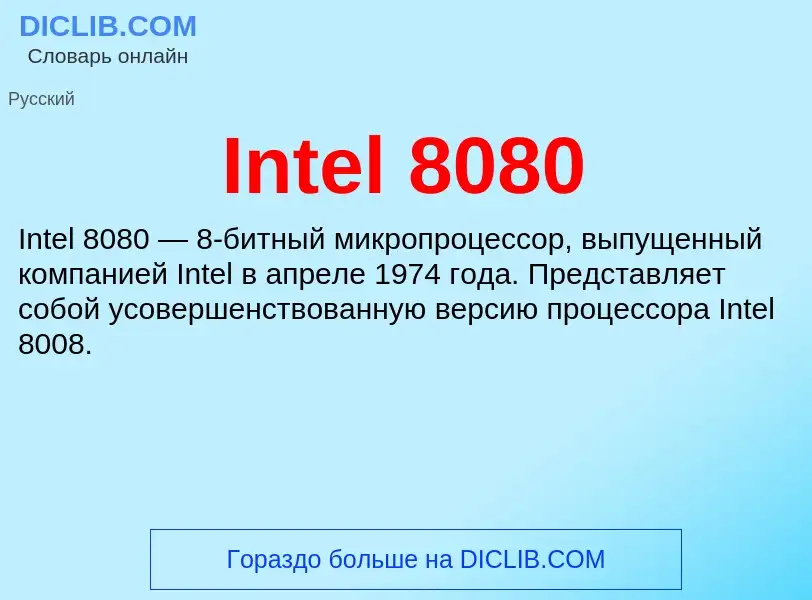 DICLIB.COM
Словарь онлайн

Русский

Intel 8080

Intel 8080 — 8-битный микропроцессор, выпущенный компанией Intel в апреле 1974 года. Представляет собой усовершенствованную версию процессора Intel 8008.

Гораздо больше на DICLIB.COM